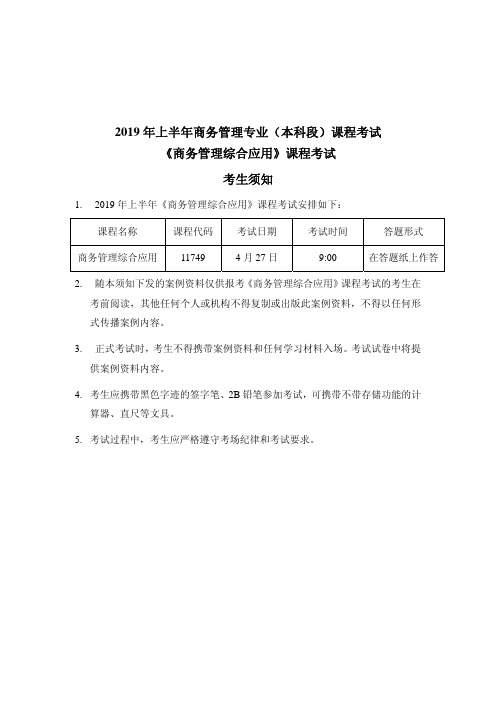 2019 年上半年商务管理专业（本科段）课程考试
《商务管理综合应用》课程考试

考生须知

1. 2019 年上半年《商务管理综合应用》课程考试安排如下：

| 课程名称 | 课程代码 | 考试日期 | 考试时间 | 答题形式 |
|---|---|---|---|---|
| 商务管理综合应用 | 11749 | 4 月 27 日 | 9:00 | 在答题纸上作答 |

2. 随本须知下发的案例资料仅供报考《商务管理综合应用》课程考试的考生在考前阅读，其他任何个人或机构不得复制或出版此案例资料，不得以任何形式传播案例内容。

3. 正式考试时，考生不得携带案例资料和任何学习材料入场。考试试卷中将提供案例资料内容。

4. 考生应携带黑色字迹的签字笔、2B 铅笔参加考试，可携带不带存储功能的计算器、直尺等文具。

5. 考试过程中，考生应严格遵守考场纪律和考试要求。